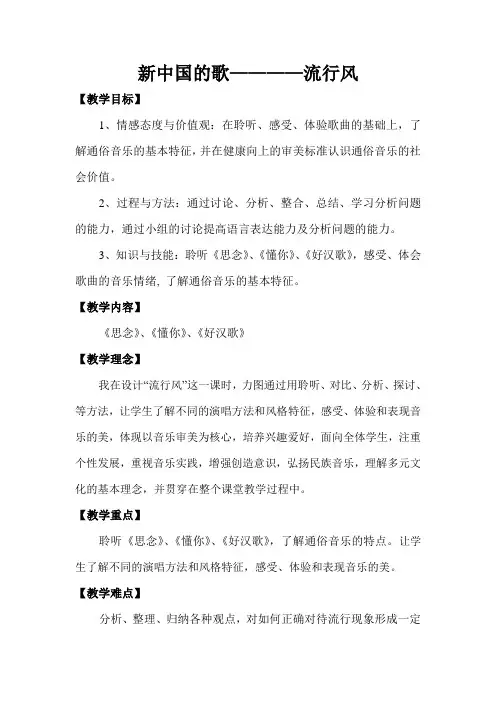 新中国的歌————流行风

【教学目标】

1、情感态度与价值观：在聆听、感受、体验歌曲的基础上，了解通俗音乐的基本特征，并在健康向上的审美标准认识通俗音乐的社会价值。

2、过程与方法：通过讨论、分析、整合、总结、学习分析问题的能力，通过小组的讨论提高语言表达能力及分析问题的能力。

3、知识与技能：聆听《思念》、《懂你》、《好汉歌》，感受、体会歌曲的音乐情绪，了解通俗音乐的基本特征。

【教学内容】

《思念》、《懂你》、《好汉歌》

【教学理念】

我在设计“流行风”这一课时，力图通过用聆听、对比、分析、探讨、等方法，让学生了解不同的演唱方法和风格特征，感受、体验和表现音乐的美，体现以音乐审美为核心，培养兴趣爱好，面向全体学生，注重个性发展，重视音乐实践，增强创造意识，弘扬民族音乐，理解多元文化的基本理念，并贯穿在整个课堂教学过程中。

【教学重点】

聆听《思念》、《懂你》、《好汉歌》，了解通俗音乐的特点。让学生了解不同的演唱方法和风格特征，感受、体验和表现音乐的美。

【教学难点】

分析、整理、归纳各种观点，对如何正确对待流行现象形成一定